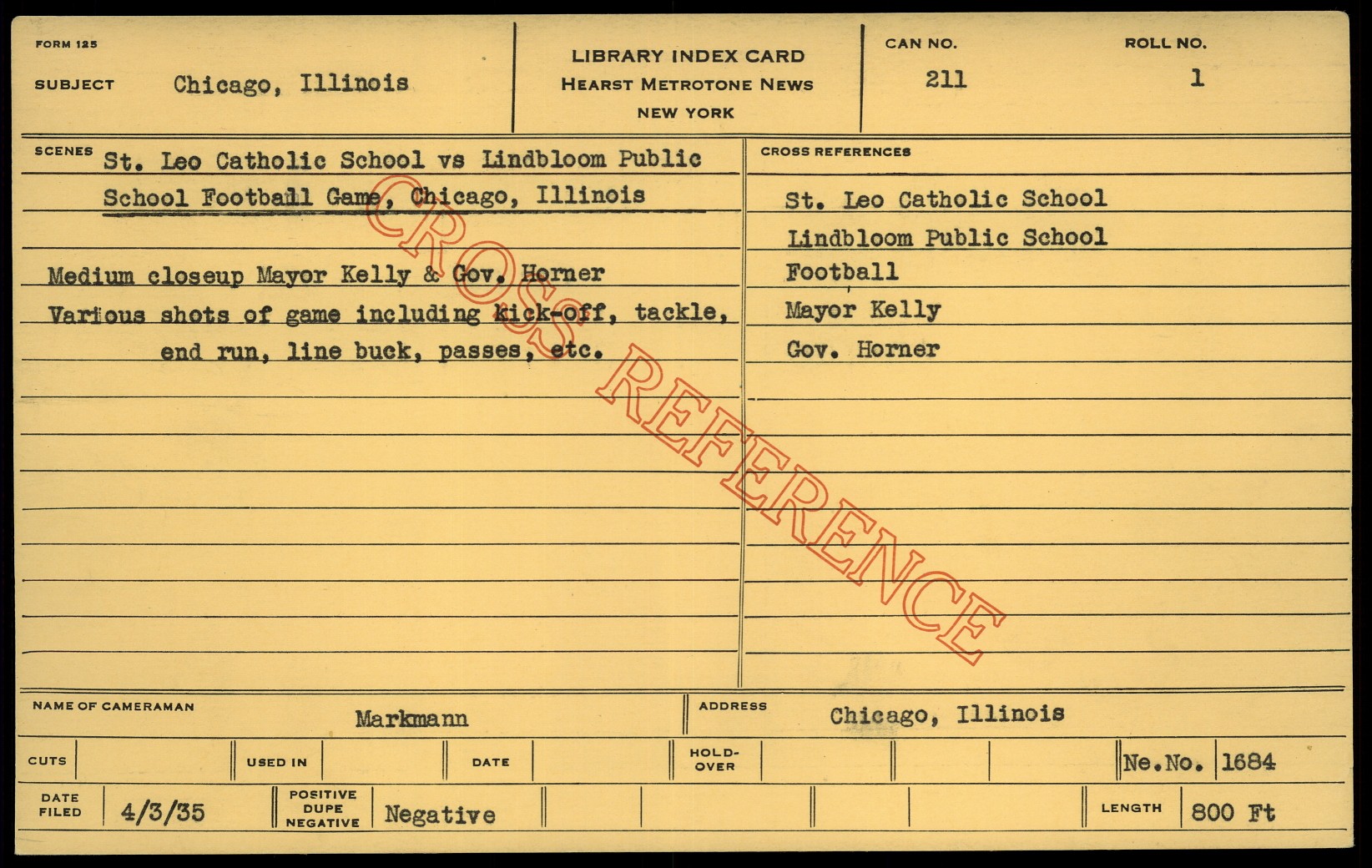 FORM 125

SUBJECT Chicago, Illinois

LIBRARY INDEX CARD
HEARST METROTONE NEWS
NEW YORK

CAN NO. 211

ROLL NO. 1

SCENES St. Leo Catholic School vs Lindbloom Public School Football Game, Chicago, Illinois

Medium closeup Mayor Kelly & Gov. Horner

Various shots of game including kick-off, tackle, end run, line buck, passes, etc.

CROSS REFERENCES

St. Leo Catholic School
Lindbloom Public School
Football
Mayor Kelly
Gov. Horner

NAME OF CAMERAMAN Markmann

ADDRESS Chicago, Illinois

CUTS

USED IN

DATE

HOLD-OVER

Ne.No. 1684

DATE FILED 4/3/35

POSITIVE DUPE NEGATIVE Negative

LENGTH 800 Ft

CROSS REFERENCE